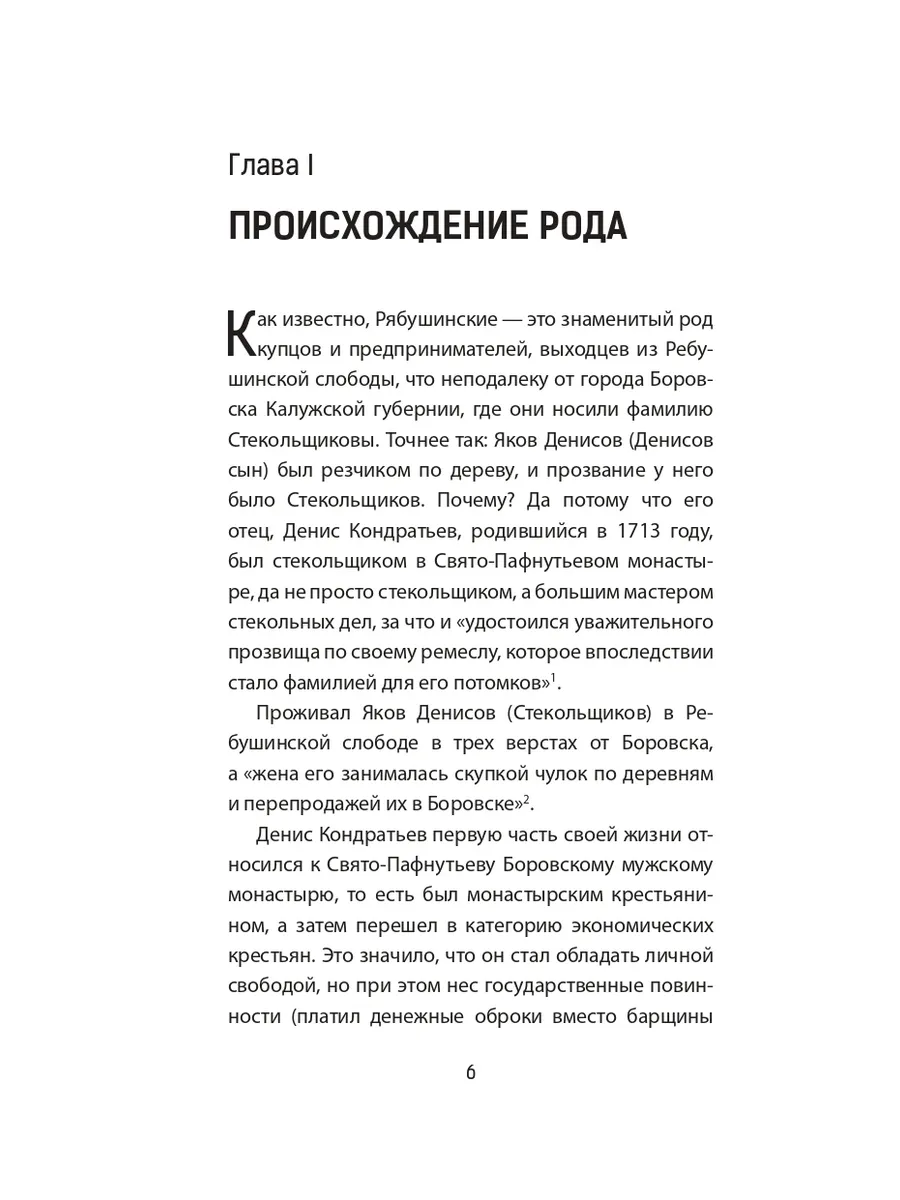 Глава I

ПРОИСХОЖДЕНИЕ РОДА

Как известно, Рябушинские — это знаменитый род купцов и предпринимателей, выходцев из Ребушинской слободы, что неподалеку от города Боровска Калужской губернии, где они носили фамилию Стекольщиковы. Точнее так: Яков Денисов (Денисов сын) был резчиком по дереву, и прозвание у него было Стекольщиков. Почему? Да потому что его отец, Денис Кондратьев, родившийся в 1713 году, был стекольщиком в Свято-Пафнутьевом монастыре, да не просто стекольщиком, а большим мастером стекольных дел, за что и «удостоился уважительного прозвища по своему ремеслу, которое впоследствии стало фамилией для его потомков»$^1$.

Проживал Яков Денисов (Стекольщиков) в Ребушинской слободе в трех верстах от Боровска, а «жена его занималась скупкой чулок по деревням и перепродажей их в Боровске»$^2$.

Денис Кондратьев первую часть своей жизни относился к Свято-Пафнутьеву Боровскому мужскому монастырю, то есть был монастырским крестьянином, а затем перешел в категорию экономических крестьян. Это значило, что он стал обладать личной свободой, но при этом нес государственные повинности (платил денежные оброки вместо барщины

6